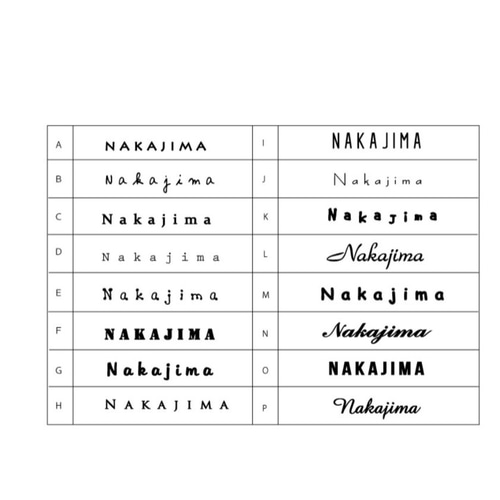 | A | NAKAJIMA | I | NAKAJIMA |
|---|---|---|---|
| B | Nakajima | J | Nakajima |
| C | Nakajima | K | Nakajima |
| D | Nakajima | L | Nakajima |
| E | Nakajima | M | Nakajima |
| F | NAKAJIMA | N | Nakajima |
| G | Nakajima | O | NAKAJIMA |
| H | NAKAJIMA | P | Nakajima |